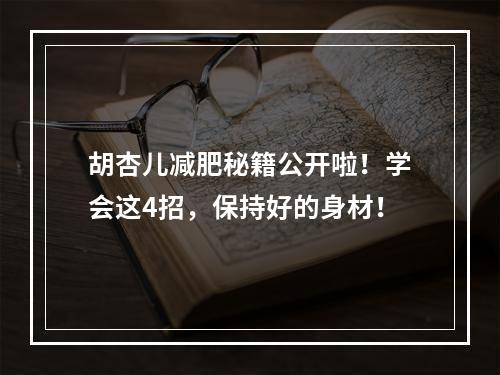 胡杏儿减肥秘籍公开啦！学会这4招，保持好的身材！